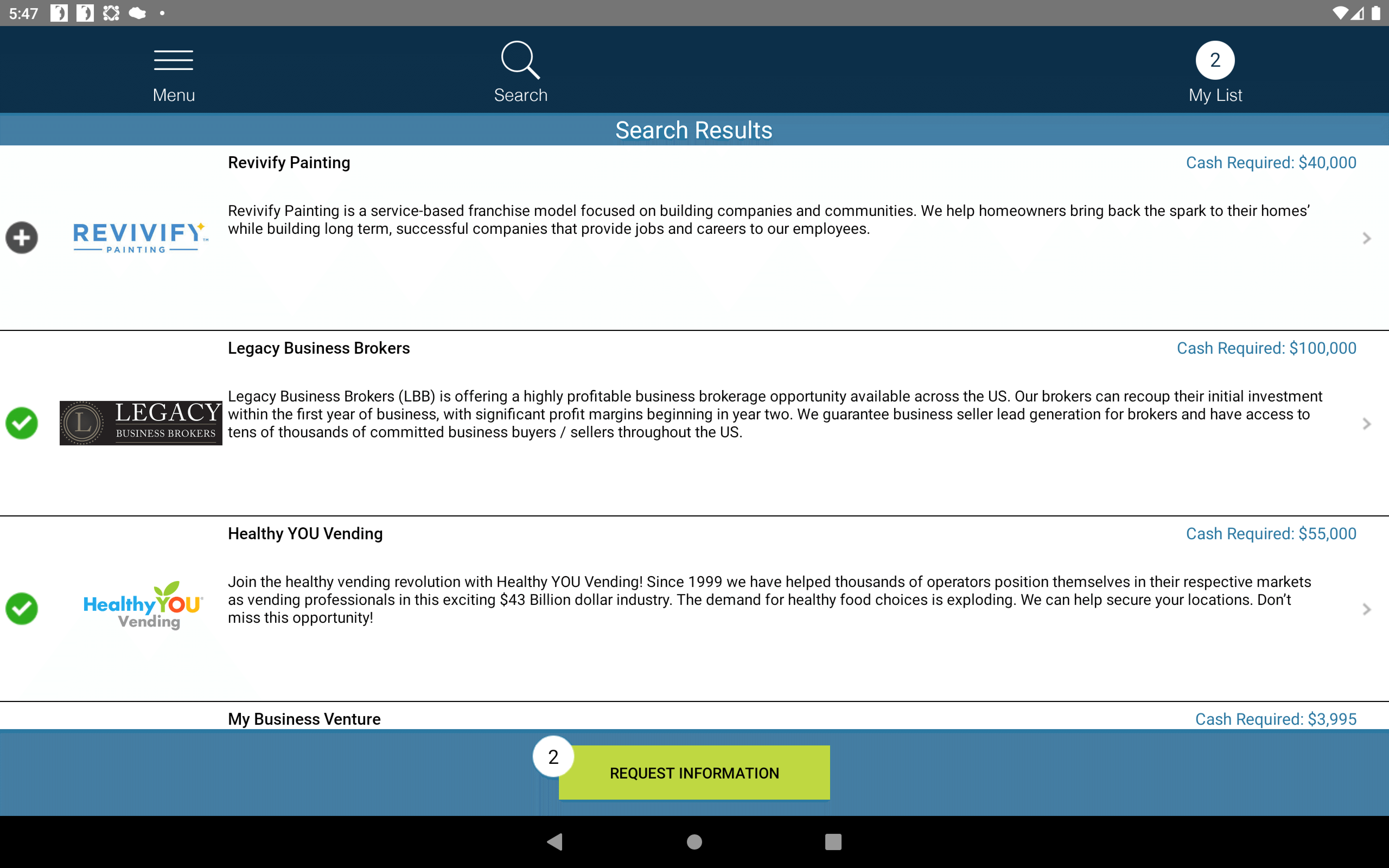 5:47

Menu

Search

2
My List

Search Results

Revivify Painting

Cash Required: $40,000

REVIVIFY
PAINTING

Revivify Painting is a service-based franchise model focused on building companies and communities. We help homeowners bring back the spark to their homes' while building long term, successful companies that provide jobs and careers to our employees.

Legacy Business Brokers

Cash Required: $100,000

L LEGACY
BUSINESS BROKERS

Legacy Business Brokers (LBB) is offering a highly profitable business brokerage opportunity available across the US. Our brokers can recoup their initial investment within the first year of business, with significant profit margins beginning in year two. We guarantee business seller lead generation for brokers and have access to tens of thousands of committed business buyers / sellers throughout the US.

Healthy YOU Vending

Cash Required: $55,000

Healthy YOU
Vending

Join the healthy vending revolution with Healthy YOU Vending! Since 1999 we have helped thousands of operators position themselves in their respective markets as vending professionals in this exciting $43 Billion dollar industry. The demand for healthy food choices is exploding. We can help secure your locations. Don't miss this opportunity!

My Business Venture

Cash Required: $3,995

2
REQUEST INFORMATION